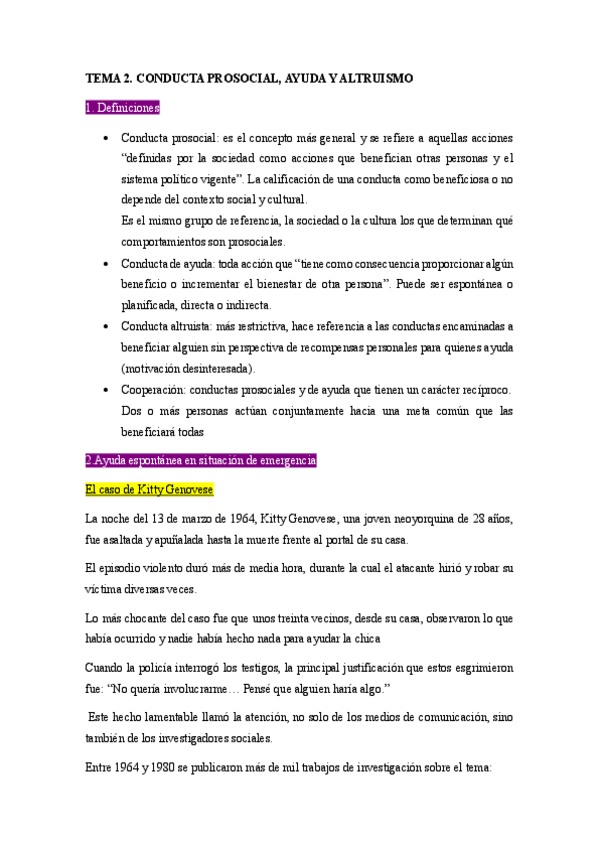 TEMA 2. CONDUCTA PROSOCIAL, AYUDA Y ALTRUISMO

1. Definiciones

• Conducta prosocial: es el concepto más general y se refiere a aquellas acciones "definidas por la sociedad como acciones que benefician otras personas y el sistema político vigente". La calificación de una conducta como beneficiosa o no depende del contexto social y cultural.
Es el mismo grupo de referencia, la sociedad o la cultura los que determinan qué comportamientos son prosociales.

• Conducta de ayuda: toda acción que "tiene como consecuencia proporcionar algún beneficio o incrementar el bienestar de otra persona". Puede ser espontánea o planificada, directa o indirecta.

• Conducta altruista: más restrictiva, hace referencia a las conductas encaminadas a beneficiar alguien sin perspectiva de recompensas personales para quienes ayuda (motivación desinteresada).

• Cooperación: conductas prosociales y de ayuda que tienen un carácter recíproco. Dos o más personas actúan conjuntamente hacia una meta común que las beneficiará todas

2.Ayuda espontánea en situación de emergencia

El caso de Kitty Genovese

La noche del 13 de marzo de 1964, Kitty Genovese, una joven neoyorquina de 28 años, fue asaltada y apuñalada hasta la muerte frente al portal de su casa.

El episodio violento duró más de media hora, durante la cual el atacante hirió y robar su víctima diversas veces.

Lo más chocante del caso fue que unos treinta vecinos, desde su casa, observaron lo que había ocurrido y nadie había hecho nada para ayudar la chica

Cuando la policía interrogó los testigos, la principal justificación que estos esgrimieron fue: "No quería involucrarme… Pensé que alguien haría algo."

Este hecho lamentable llamó la atención, no solo de los medios de comunicación, sino también de los investigadores sociales.

Entre 1964 y 1980 se publicaron más de mil trabajos de investigación sobre el tema: